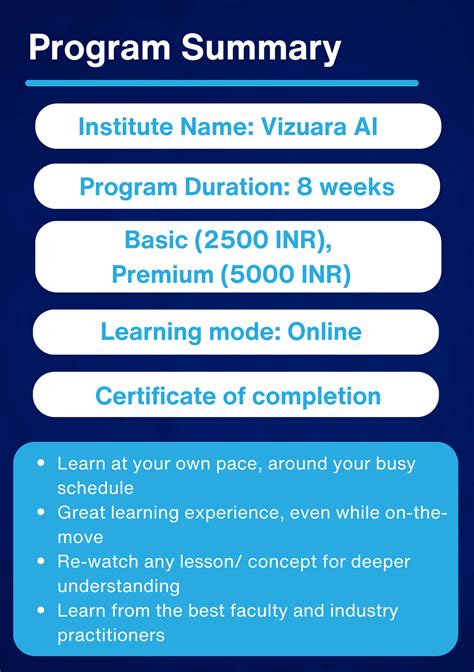 Program Summary

Institute Name: Vizuara AI

Program Duration: 8 weeks

Basic (2500 INR), Premium (5000 INR)

Learning mode: Online

Certificate of completion

- Learn at your own pace, around your busy schedule
- Great learning experience, even while on-the-move
- Re-watch any lesson/ concept for deeper understanding
- Learn from the best faculty and industry practitioners